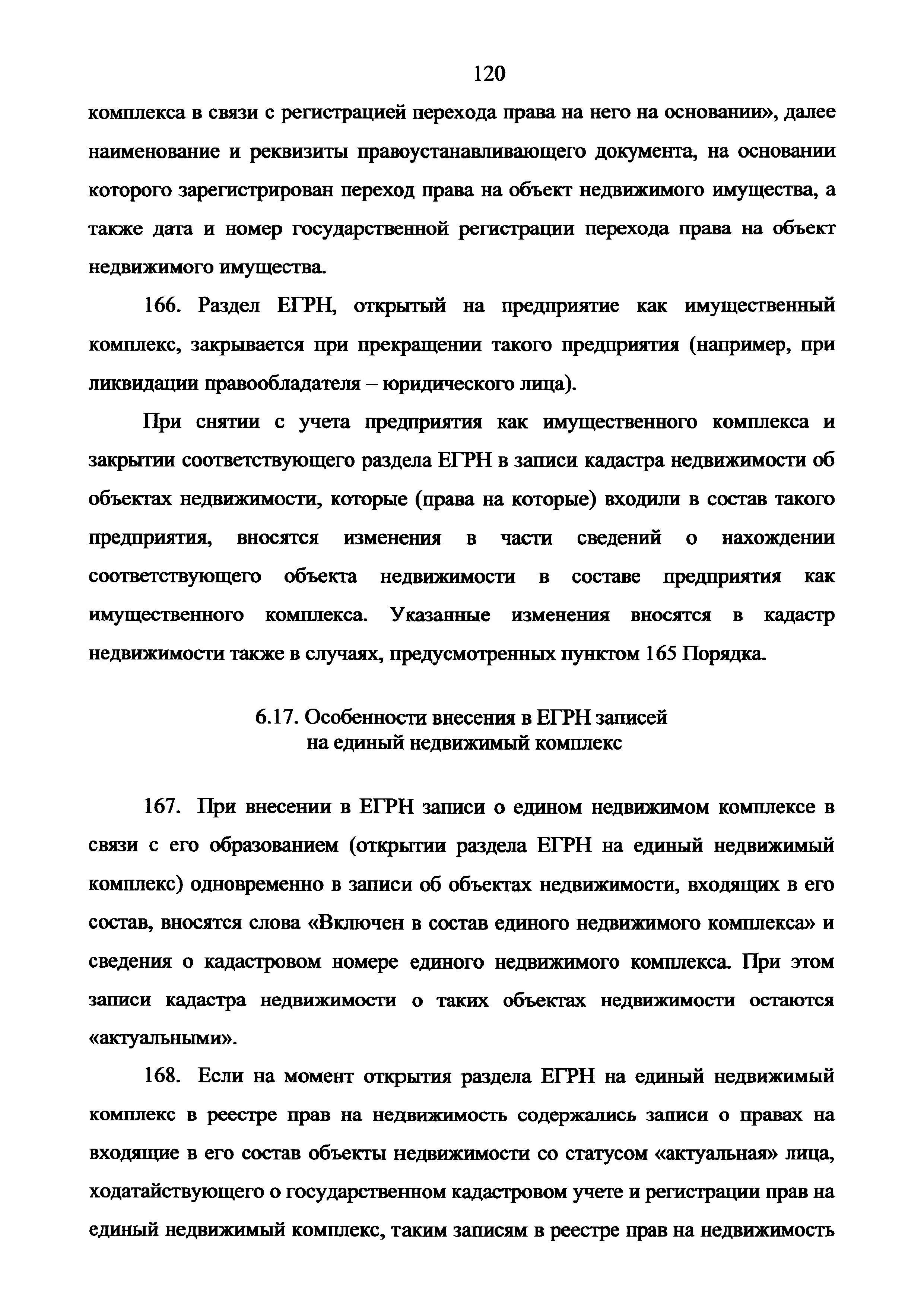 120

комплекса в связи с регистрацией перехода права на него на основании», далее наименование и реквизиты правоустанавливающего документа, на основании которого зарегистрирован переход права на объект недвижимого имущества, а также дата и номер государственной регистрации перехода права на объект недвижимого имущества.

166. Раздел ЕГРН, открытый на предприятие как имущественный комплекс, закрывается при прекращении такого предприятия (например, при ликвидации правообладателя – юридического лица).

При снятии с учета предприятия как имущественного комплекса и закрытии соответствующего раздела ЕГРН в записи кадастра недвижимости об объектах недвижимости, которые (права на которые) входили в состав такого предприятия, вносятся изменения в части сведений о нахождении соответствующего объекта недвижимости в составе предприятия как имущественного комплекса. Указанные изменения вносятся в кадастр недвижимости также в случаях, предусмотренных пунктом 165 Порядка.

6.17. Особенности внесения в ЕГРН записей на единый недвижимый комплекс

167. При внесении в ЕГРН записи о едином недвижимом комплексе в связи с его образованием (открытии раздела ЕГРН на единый недвижимый комплекс) одновременно в записи об объектах недвижимости, входящих в его состав, вносятся слова «Включен в состав единого недвижимого комплекса» и сведения о кадастровом номере единого недвижимого комплекса. При этом записи кадастра недвижимости о таких объектах недвижимости остаются «актуальными».

168. Если на момент открытия раздела ЕГРН на единый недвижимый комплекс в реестре прав на недвижимость содержались записи о правах на входящие в его состав объекты недвижимости со статусом «актуальная» лица, ходатайствующего о государственном кадастровом учете и регистрации прав на единый недвижимый комплекс, таким записям в реестре прав на недвижимость